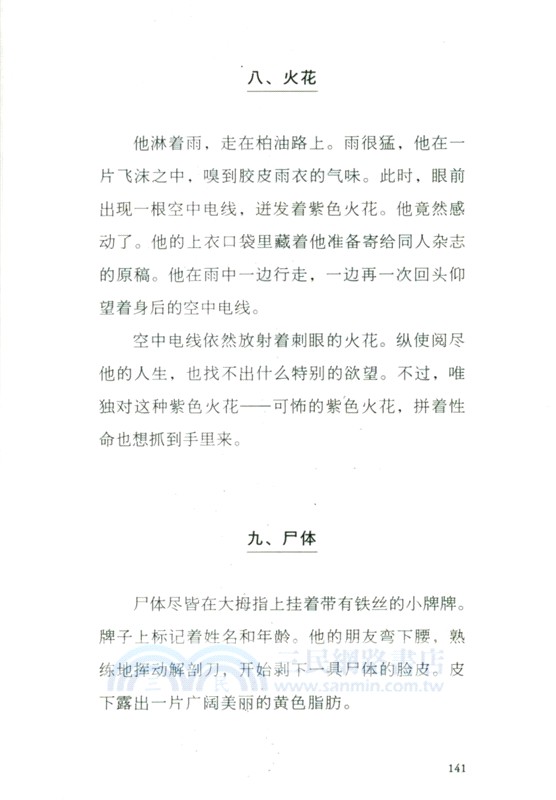 八、火花

他淋着雨，走在柏油路上。雨很猛，他在一片飞沫之中，嗅到胶皮雨衣的气味。此时，眼前出现一根空中电线，迸发着紫色火花。他竟然感动了。他的上衣口袋里藏着他准备寄给同人杂志的原稿。他在雨中一边行走，一边再一次回头仰望着身后的空中电线。

空中电线依然放射着刺眼的火花。纵使阅尽他的人生，也找不出什么特别的欲望。不过，唯独对这种紫色火花——可怖的紫色火花，拼着性命也想抓到手里来。

九、尸体

尸体尽皆在大拇指上挂着带有铁丝的小牌牌。牌子上标记着姓名和年龄。他的朋友弯下腰，熟练地挥动解剖刀，开始剥下一具尸体的脸皮。皮下露出一片广阔美丽的黄色脂肪。

三民網路書店
www.sanmin.com.tw

141